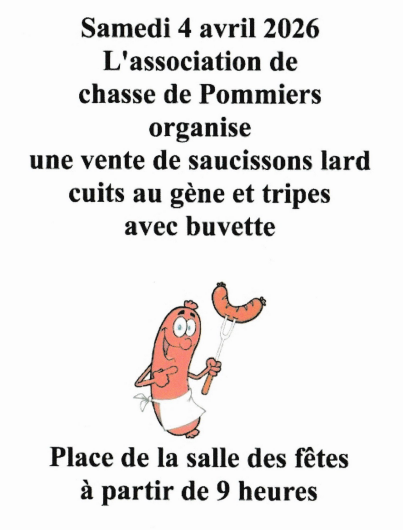 Samedi 4 avril 2026
L'association de
chasse de Pommiers
organise
une vente de saucissons lard
cuits au gène et tripes
avec buvette

Place de la salle des fêtes
à partir de 9 heures